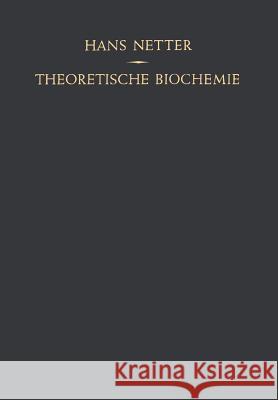 HANS NETTER

THEORETISCHE BIOCHEMIE

Kraina Książek